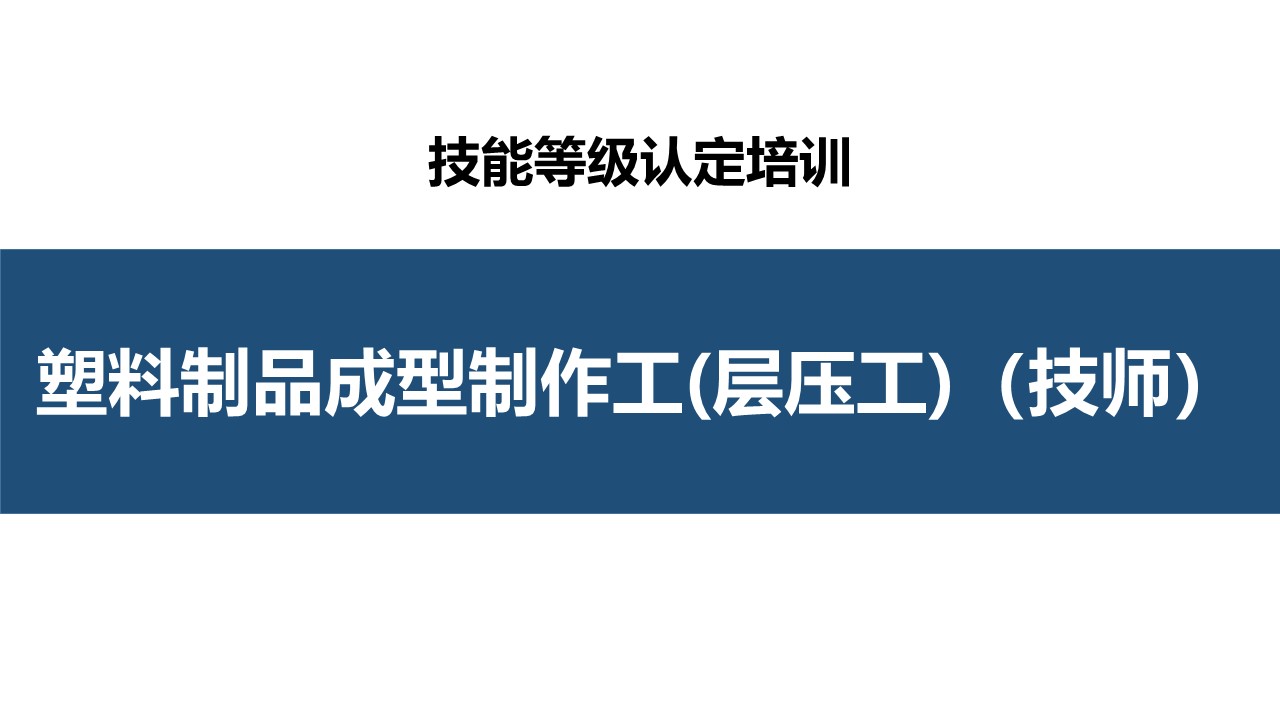 技能等级认定培训

塑料制品成型制作工(层压工)（技师）